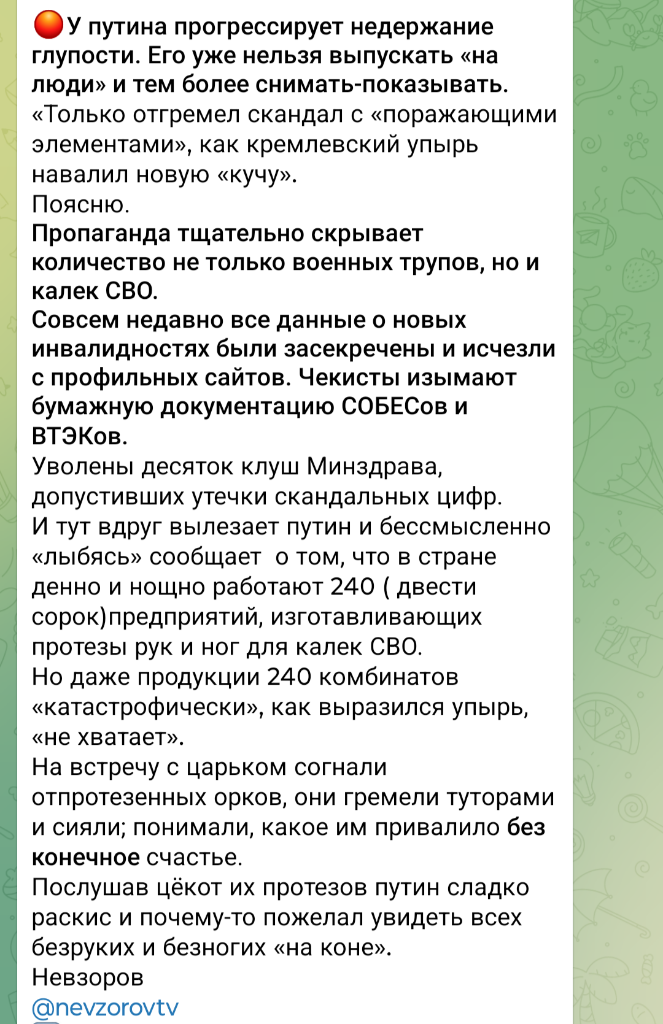 🔴У путина прогрессирует недержание глупости. Его уже нельзя выпускать «на люди» и тем более снимать-показывать.
«Только отгремел скандал с «поражающими элементами», как кремлевский упырь навалил новую «кучу».
Поясню.
Пропаганда тщательно скрывает количество не только военных трупов, но и калек СВО.
Совсем недавно все данные о новых инвалидностях были засекречены и исчезли с профильных сайтов. Чекисты изымают бумажную документацию СОБЕСов и ВТЭКов.
Уволены десяток клуш Минздрава, допустивших утечки скандальных цифр.
И тут вдруг вылезает путин и бессмысленно «лыбясь» сообщает о том, что в стране денно и нощно работают 240 ( двести сорок)предприятий, изготавливающих протезы рук и ног для калек СВО.
Но даже продукции 240 комбинатов «катастрофически», как выразился упырь, «не хватает».
На встречу с царьком согнали отпротезенных орков, они гремели туторами и сияли; понимали, какое им привалило без конечное счастье.
Послушав цёкот их протезов путин сладко раскис и почему-то пожелал увидеть всех безруких и безногих «на коне».
Невзоров
@nevzorovtv